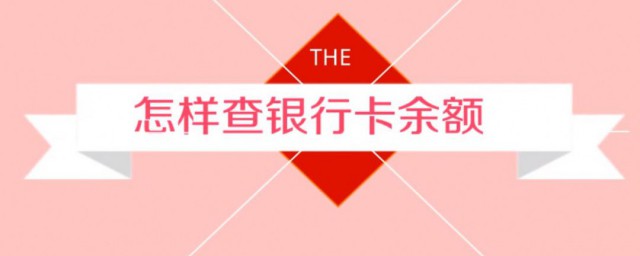 THE

怎样查银行卡余额